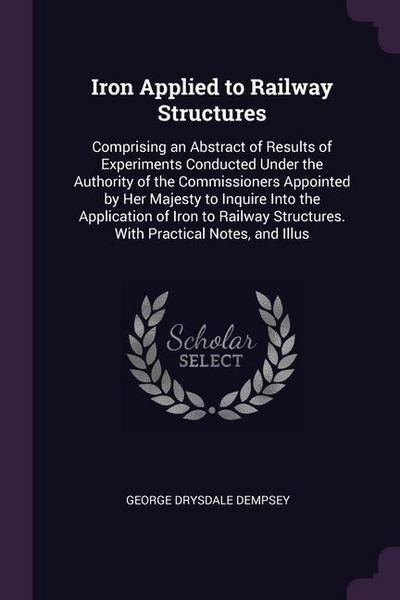 Iron Applied to Railway Structures

Comprising an Abstract of Results of Experiments Conducted Under the Authority of the Commissioners Appointed by Her Majesty to Inquire Into the Application of Iron to Railway Structures. With Practical Notes, and Illus

Scholar SELECT

GEORGE DRYSDALE DEMPSEY